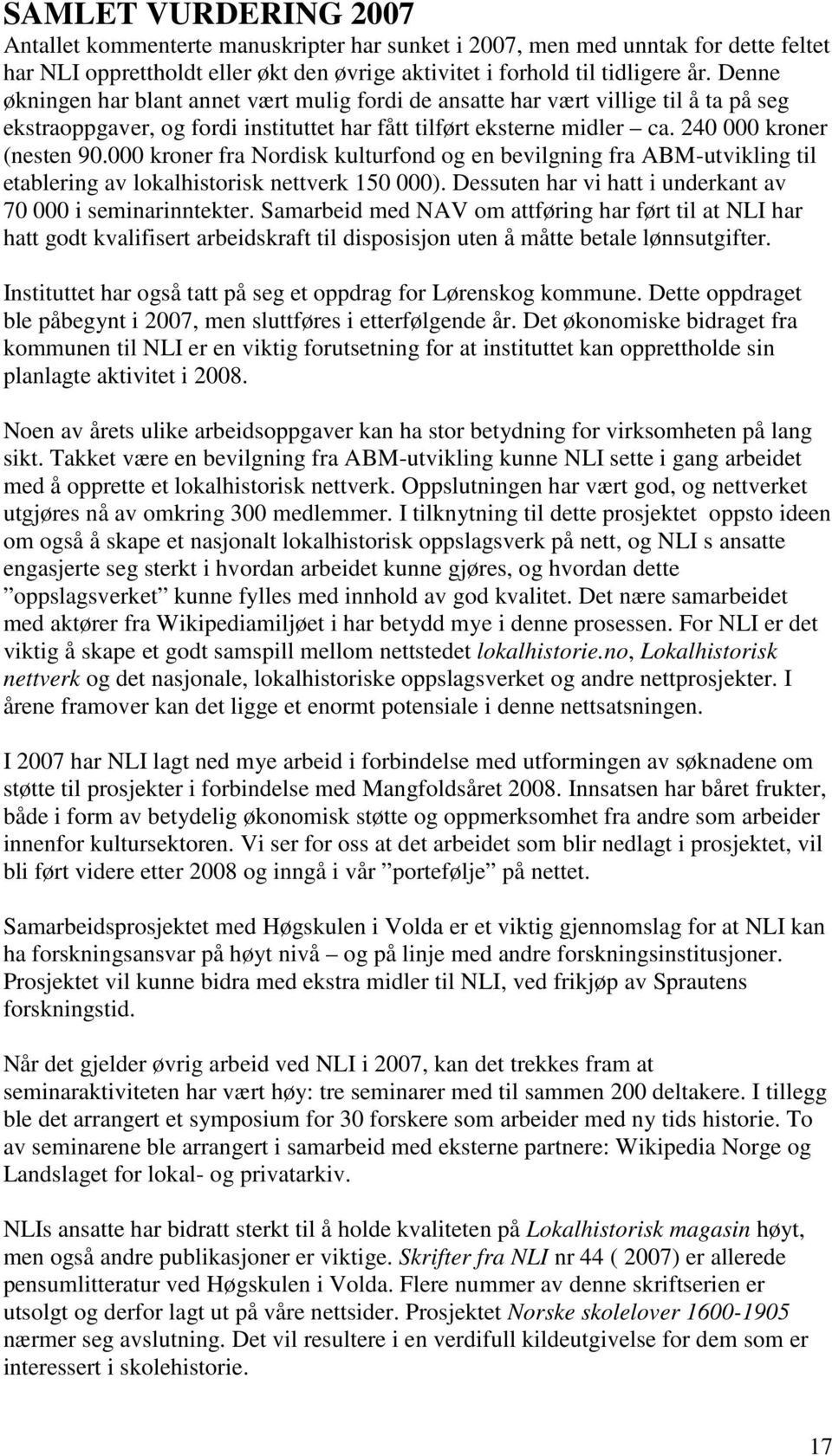 SAMLET VURDERING 2007

Antallet kommenterte manuskripter har sunket i 2007, men med unntak for dette feltet har NLI opprettholdt eller økt den øvrige aktivitet i forhold til tidligere år. Denne økningen har blant annet vært mulig fordi de ansatte har vært villige til å ta på seg ekstraoppgaver, og fordi instituttet har fått tilført eksterne midler – ca. 240 000 kroner (nesten 90.000 kroner fra Nordisk kulturfond og en bevilgning fra ABM-utvikling til etablering av lokalhistorisk nettverk 150 000). Dessuten har vi hatt i underkant av 70 000 i seminarinntekter. Samarbeid med NAV om attføring har ført til at NLI har hatt godt kvalifisert arbeidskraft til disposisjon uten å måtte betale lønnsutgifter.

Instituttet har også tatt på seg et oppdrag for Lørenskog kommune. Dette oppdraget ble påbegynt i 2007, men sluttføres i etterfølgende år. Det økonomiske bidraget fra kommunen til NLI er en viktig forutsetning for at instituttet kan opprettholde sin planlagte aktivitet i 2008.

Noen av årets ulike arbeidsoppgaver kan ha stor betydning for virksomheten på lang sikt. Takket være en bevilgning fra ABM-utvikling kunne NLI sette i gang arbeidet med å opprette et lokalhistorisk nettverk. Oppslutningen har vært god, og nettverket utgjøres nå av omkring 300 medlemmer. I tilknytning til dette prosjektet oppsto ideen om også å skape et nasjonalt lokalhistorisk oppslagsverk på nett, og NLI s ansatte engasjerte seg sterkt i hvordan arbeidet kunne gjøres, og hvordan dette ”oppslagsverket” kunne fylles med innhold av god kvalitet. Det nære samarbeidet med aktører fra Wikipediamiljøet i har betydd mye i denne prosessen. For NLI er det viktig å skape et godt samspill mellom nettstedet lokalhistorie.no, Lokalhistorisk nettverk og det nasjonale, lokalhistoriske oppslagsverket og andre nettprosjekter. I årene framover kan det ligge et enormt potensiale i denne nettsatsningen.

I 2007 har NLI lagt ned mye arbeid i forbindelse med utformingen av søknadene om støtte til prosjekter i forbindelse med Mangfoldsåret 2008. Innsatsen har båret frukter, både i form av betydelig økonomisk støtte og oppmerksomhet fra andre som arbeider innenfor kultursektoren. Vi ser for oss at det arbeidet som blir nedlagt i prosjektet, vil bli ført videre etter 2008 og inngå i vår ”portefølje” på nettet.

Samarbeidsprosjektet med Høgskulen i Volda er et viktig gjennomslag for at NLI kan ha forskningsansvar på høyt nivå – og på linje med andre forskningsinstitusjoner. Prosjektet vil kunne bidra med ekstra midler til NLI, ved frikjøp av Sprautens forskningstid.

Når det gjelder øvrig arbeid ved NLI i 2007, kan det trekkes fram at seminaraktiviteten har vært høy: tre seminarer med til sammen 200 deltakere. I tillegg ble det arrangert et symposium for 30 forskere som arbeider med ny tids historie. To av seminarene ble arrangert i samarbeid med eksterne partnere: Wikipedia Norge og Landslaget for lokal- og privatarkiv.

NLIs ansatte har bidratt sterkt til å holde kvaliteten på Lokalhistorisk magasin høyt, men også andre publikasjoner er viktige. Skrifter fra NLI nr 44 ( 2007) er allerede pensumlitteratur ved Høgskulen i Volda. Flere nummer av denne skriftserien er utsolgt og derfor lagt ut på våre nettsider. Prosjektet Norske skolelover 1600-1905 nærmer seg avslutning. Det vil resultere i en verdifull kildeutgivelse for dem som er interessert i skolehistorie.

17